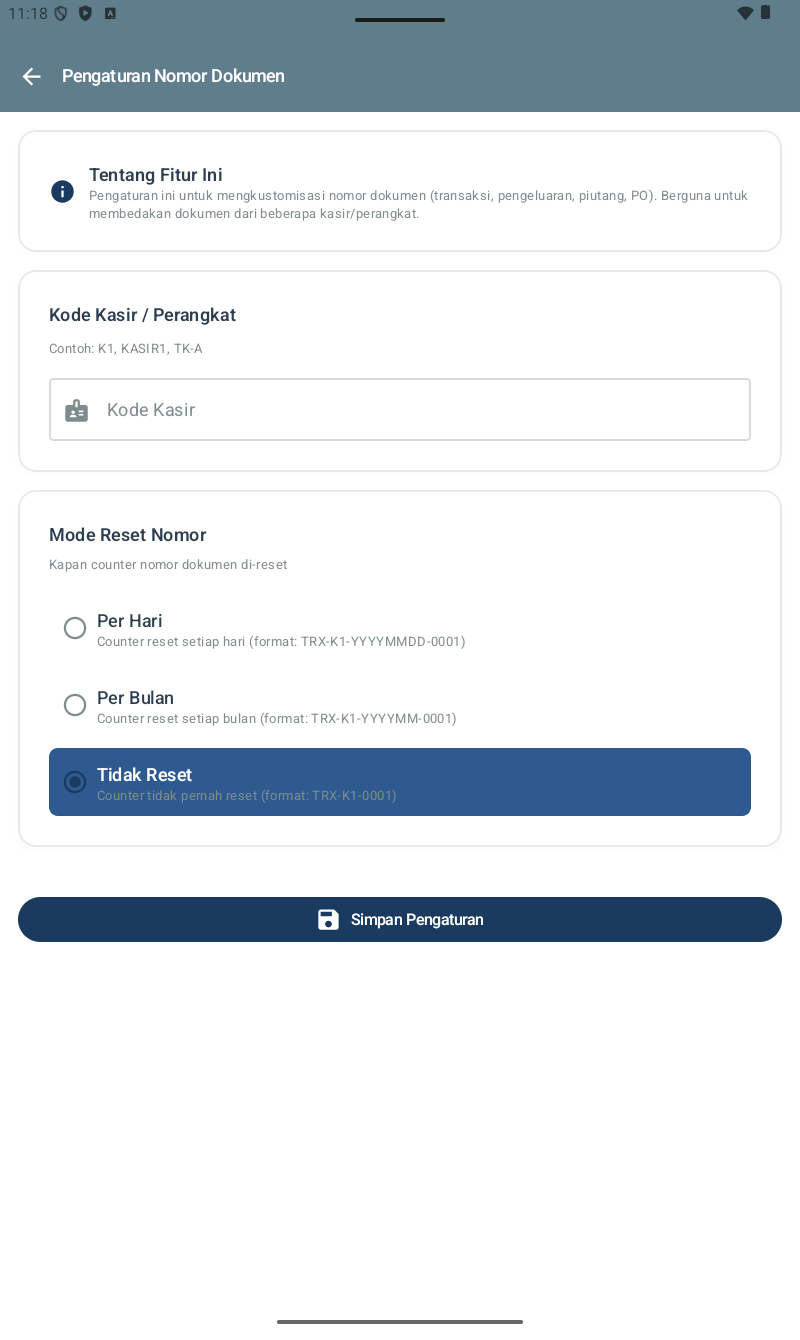 11:18

Pengaturan Nomor Dokumen

Tentang Fitur Ini
Pengaturan ini untuk mengkustomisasi nomor dokumen (transaksi, pengeluaran, piutang, PO). Berguna untuk membedakan dokumen dari beberapa kasir/perangkat.

Kode Kasir / Perangkat
Contoh: K1, KASIR1, TK-A

Kode Kasir

Mode Reset Nomor
Kapan counter nomor dokumen di-reset

Per Hari
Counter reset setiap hari (format: TRX-K1-YYYYMMDD-0001)

Per Bulan
Counter reset setiap bulan (format: TRX-K1-YYYYMM-0001)

Tidak Reset
Counter tidak pernah reset (format: TRX-K1-0001)

Simpan Pengaturan